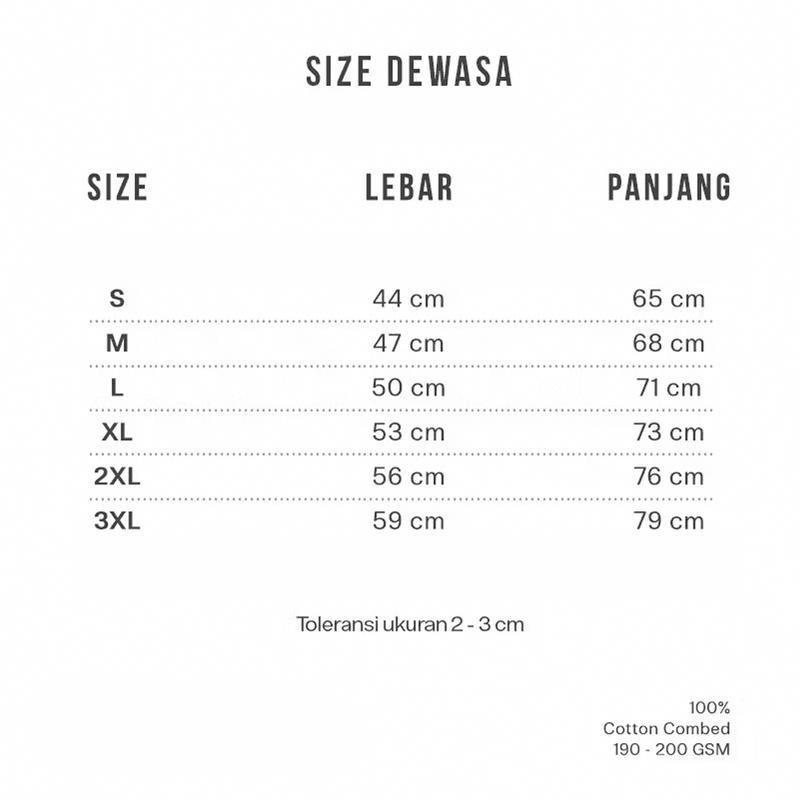 SIZE DEWASA

| SIZE | LEBAR | PANJANG |
|---|---|---|
| S | 44 cm | 65 cm |
| M | 47 cm | 68 cm |
| L | 50 cm | 71 cm |
| XL | 53 cm | 73 cm |
| 2XL | 56 cm | 76 cm |
| 3XL | 59 cm | 79 cm |

Toleransi ukuran 2 - 3 cm

100%
Cotton Combed
190 - 200 GSM